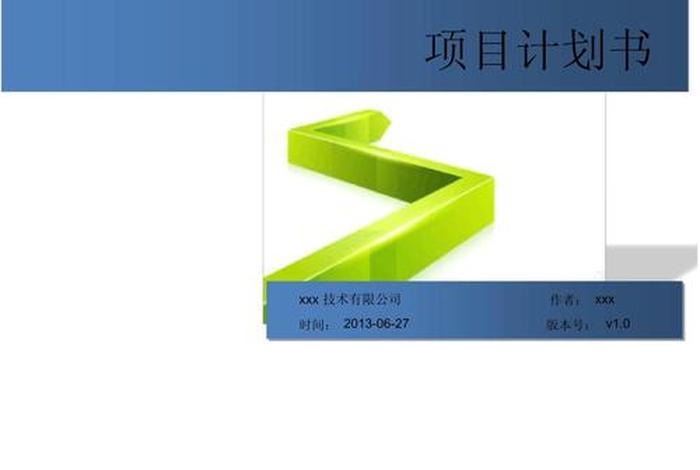 项目计划书

xxx 技术有限公司

作者： xxx

时间： 2013-06-27

版本号： v1.0